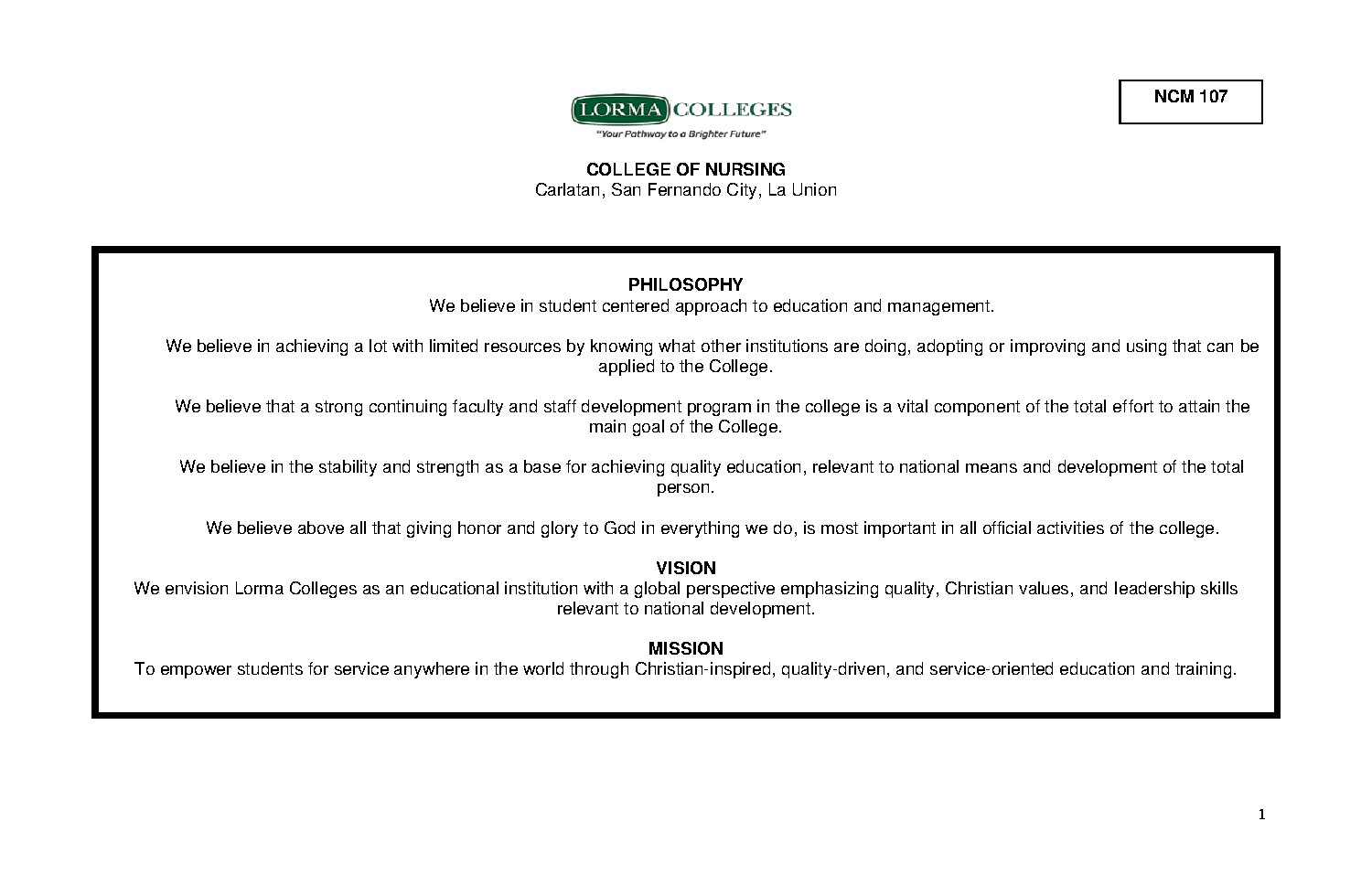 NCM 107

LORMA COLLEGES
"Your Pathway to a Brighter Future"

COLLEGE OF NURSING
Carlatan, San Fernando City, La Union

PHILOSOPHY
We believe in student centered approach to education and management.

We believe in achieving a lot with limited resources by knowing what other institutions are doing, adopting or improving and using that can be applied to the College.

We believe that a strong continuing faculty and staff development program in the college is a vital component of the total effort to attain the main goal of the College.

We believe in the stability and strength as a base for achieving quality education, relevant to national means and development of the total person.

We believe above all that giving honor and glory to God in everything we do, is most important in all official activities of the college.

VISION
We envision Lorma Colleges as an educational institution with a global perspective emphasizing quality, Christian values, and leadership skills relevant to national development.

MISSION
To empower students for service anywhere in the world through Christian-inspired, quality-driven, and service-oriented education and training.

1